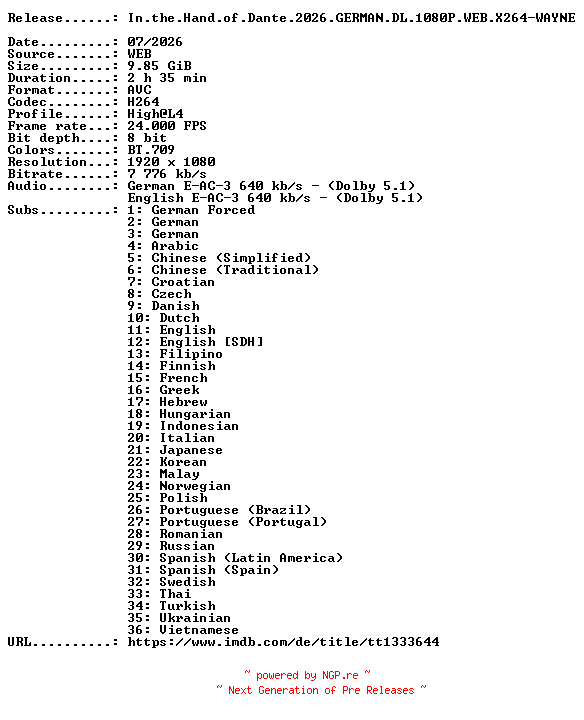 Release......: In.the.Hand.of.Dante.2026.GERMAN.DL.1080P.WEB.X264-WAYNE

Date.........: 07/2026
Source.......: WEB
Size.........: 9.85 GiB
Duration.....: 2 h 35 min
Format.......: AVC
Codec........: H264
Profile......: High@L4
Frame rate...: 24.000 FPS
Bit depth....: 8 bit
Colors.......: BT.709
Resolution...: 1920 x 1080
Bitrate......: 7 776 kb/s
Audio........: German E-AC-3 640 kb/s - (Dolby 5.1)
English E-AC-3 640 kb/s - (Dolby 5.1)
Subs.........: 1: German Forced
2: German
3: German
4: Arabic
5: Chinese (Simplified)
6: Chinese (Traditional)
7: Croatian
8: Czech
9: Danish
10: Dutch
11: English
12: English [SDH]
13: Filipino
14: Finnish
15: French
16: Greek
17: Hebrew
18: Hungarian
19: Indonesian
20: Italian
21: Japanese
22: Korean
23: Malay
24: Norwegian
25: Polish
26: Portuguese (Brazil)
27: Portuguese (Portugal)
28: Romanian
29: Russian
30: Spanish (Latin America)
31: Spanish (Spain)
32: Swedish
33: Thai
34: Turkish
35: Ukrainian
36: Vietnamese
URL..........: https://www.imdb.com/de/title/tt1333644

~ powered by NGP.re ~
~ Next Generation of Pre Releases ~